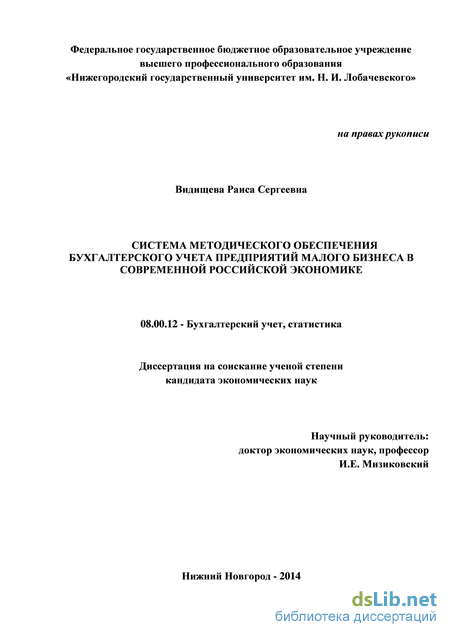 Федеральное государственное бюджетное образовательное учреждение высшего профессионального образования «Нижегородский государственный университет им. Н. И. Лобачевского»

на правах рукописи

Видищева Раиса Сергеевна

СИСТЕМА МЕТОДИЧЕСКОГО ОБЕСПЕЧЕНИЯ БУХГАЛТЕРСКОГО УЧЕТА ПРЕДПРИЯТИЙ МАЛОГО БИЗНЕСА В СОВРЕМЕННОЙ РОССИЙСКОЙ ЭКОНОМИКЕ

08.00.12 - Бухгалтерский учет, статистика

Диссертация на соискание ученой степени кандидата экономических наук

Научный руководитель:
доктор экономических наук, профессор
И.Е. Мизиковский

Нижний Новгород - 2014

dsLib.net
библиотека диссертаций